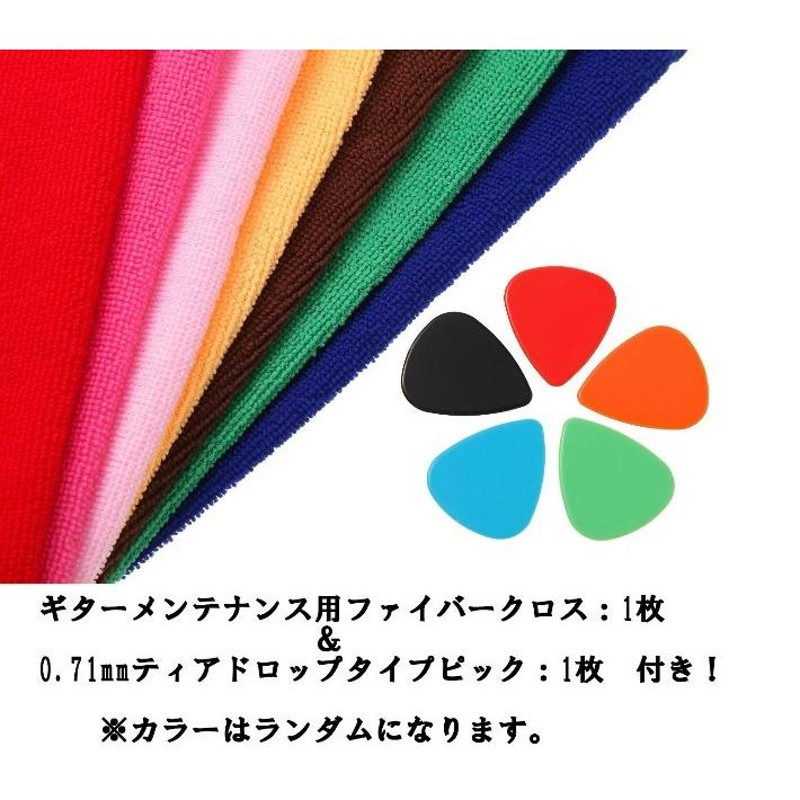 ギターメンテナンス用ファイバークロス：1枚
&
0.71㎜ティアドロップタイプピック：1枚　付き！

※カラーはランダムになります。